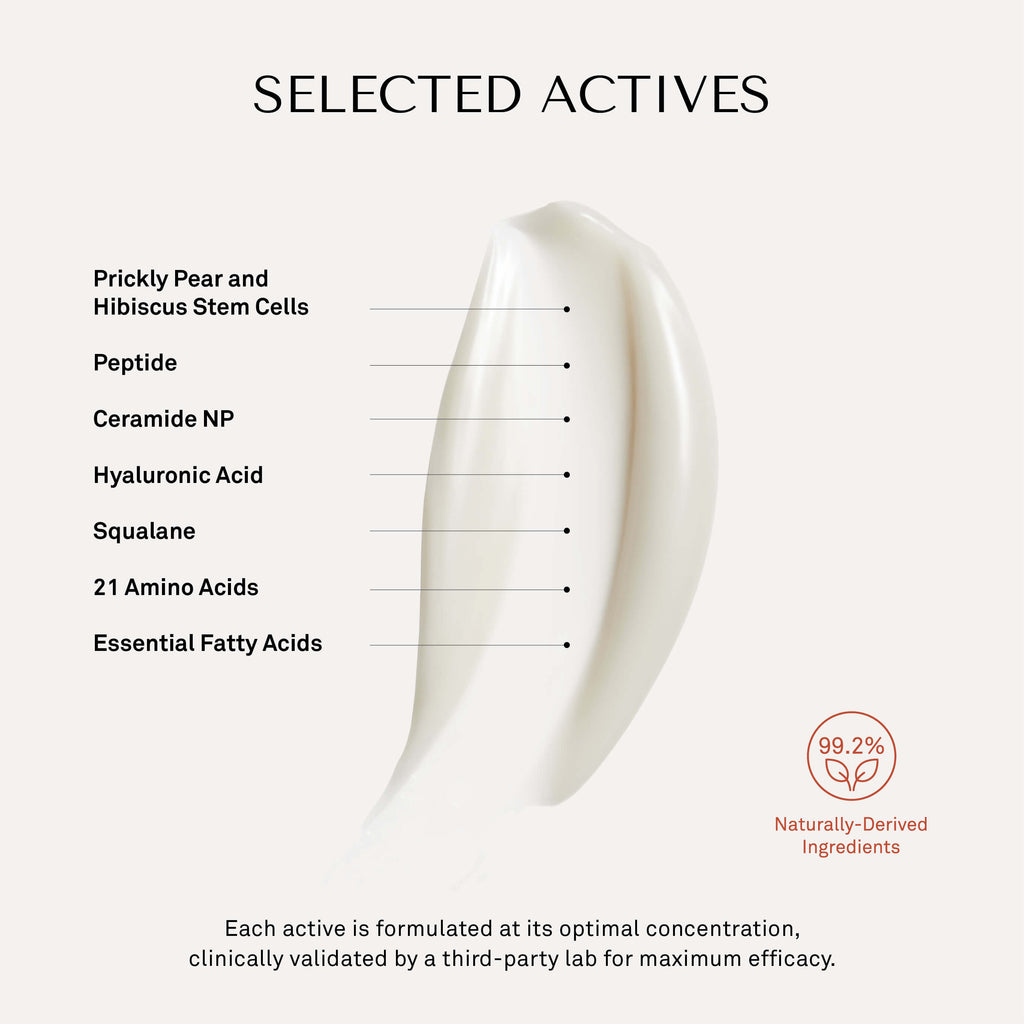 SELECTED ACTIVES

Prickly Pear and Hibiscus Stem Cells

Peptide

Ceramide NP

Hyaluronic Acid

Squalane

21 Amino Acids

Essential Fatty Acids

99.2%

Naturally-Derived Ingredients

Each active is formulated at its optimal concentration, clinically validated by a third-party lab for maximum efficacy.